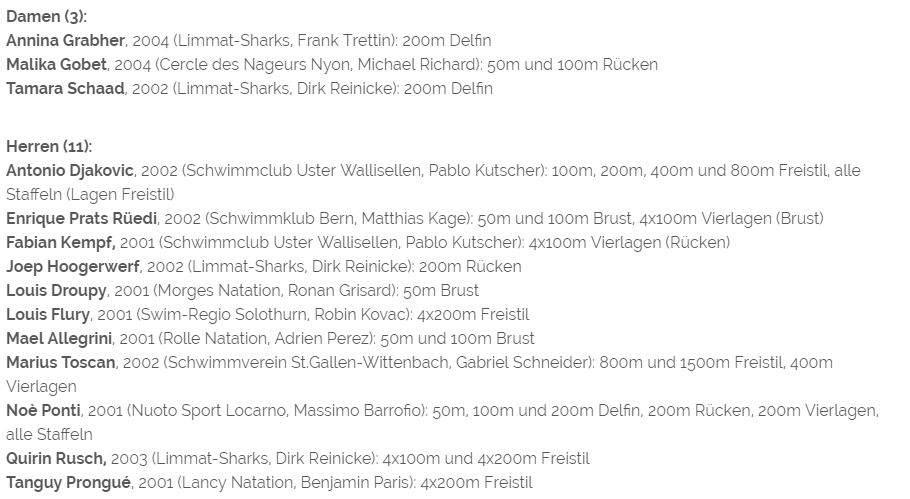 Damen (3):
Annina Grabher, 2004 (Limmat-Sharks, Frank Trettin): 200m Delfin
Malika Gobet, 2004 (Cercle des Nageurs Nyon, Michael Richard): 50m und 100m Rücken
Tamara Schaad, 2002 (Limmat-Sharks, Dirk Reinicke): 200m Delfin

Herren (11):
Antonio Djakovic, 2002 (Schwimmclub Uster Wallisellen, Pablo Kutscher): 100m, 200m, 400m und 800m Freistil, alle Staffeln (Lagen Freistil)
Enrique Prats Rüedi, 2002 (Schwimmklub Bern, Matthias Kage): 50m und 100m Brust, 4x100m Vierlagen (Brust)
Fabian Kempf, 2001 (Schwimmclub Uster Wallisellen, Pablo Kutscher): 4x100m Vierlagen (Rücken)
Joep Hoogerwerf, 2002 (Limmat-Sharks, Dirk Reinicke): 200m Rücken
Louis Droupy, 2001 (Morges Natation, Ronan Grisard): 50m Brust
Louis Flury, 2001 (Swim-Regio Solothurn, Robin Kovac): 4x200m Freistil
Mael Allegrini, 2001 (Rolle Natation, Adrien Perez): 50m und 100m Brust
Marius Toscan, 2002 (Schwimmverein St.Gallen-Wittenbach, Gabriel Schneider): 800m und 1500m Freistil, 400m Vierlagen
Noè Ponti, 2001 (Nuoto Sport Locarno, Massimo Barrofio): 50m, 100m und 200m Delfin, 200m Rücken, 200m Vierlagen, alle Staffeln
Quirin Rusch, 2003 (Limmat-Sharks, Dirk Reinicke): 4x100m und 4x200m Freistil
Tanguy Prongué, 2001 (Lancy Natation, Benjamin Paris): 4x200m Freistil